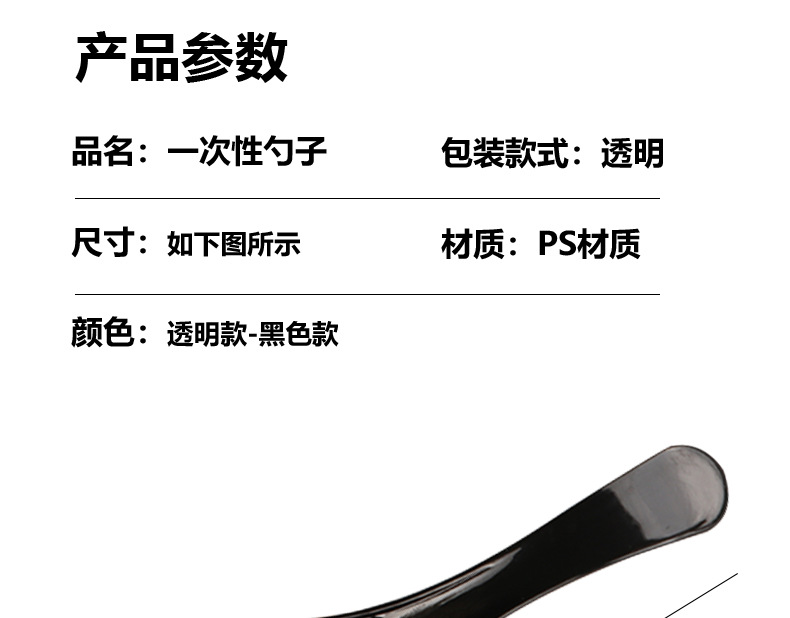 产品参数

品名：一次性勺子

包装款式：透明

尺寸：如下图所示

材质：PS材质

颜色：透明款-黑色款